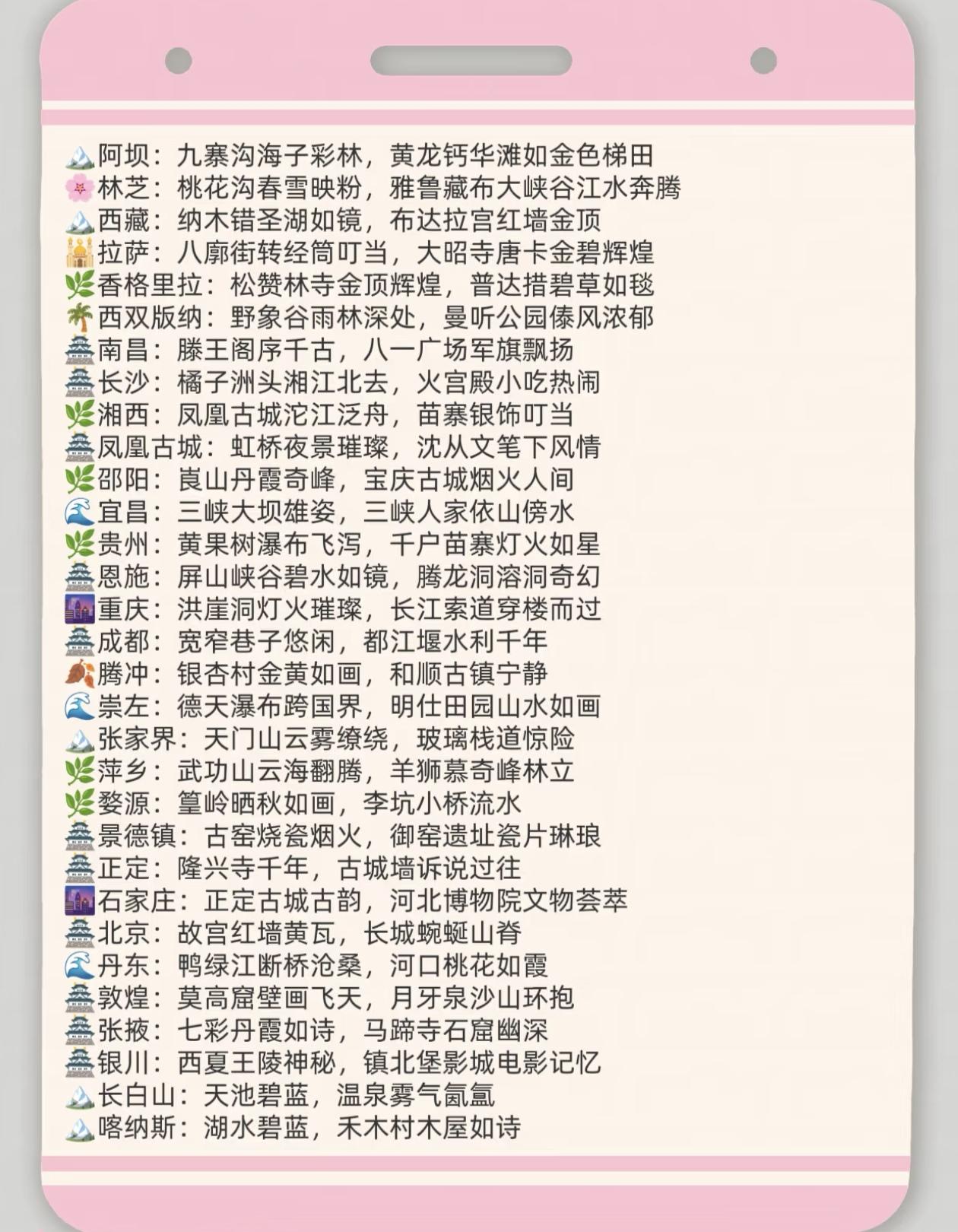 阿坝：九寨沟海子彩林，黄龙钙华滩如金色梯田
林芝：桃花沟春雪映粉，雅鲁藏布大峡谷江水奔腾
西藏：纳木错圣湖如镜，布达拉宫红墙金顶
拉萨：八廓街转经筒叮当，大昭寺唐卡金碧辉煌
香格里拉：松赞林寺金顶辉煌，普达措碧草如毯
西双版纳：野象谷雨林深处，曼听公园傣风浓郁
南昌：滕王阁序千古，八一广场军旗飘扬
长沙：橘子洲头湘江北去，火宫殿小吃热闹
湘西：凤凰古城沱江泛舟，苗寨银饰叮当
凤凰古城：虹桥夜景璀璨，沈从文笔下风情
邵阳：崀山丹霞奇峰，宝庆古城烟火人间
宜昌：三峡大坝雄姿，三峡人家依山傍水
贵州：黄果树瀑布飞泻，千户苗寨灯火如星
恩施：屏山峡谷碧水如镜，腾龙洞溶洞奇幻
重庆：洪崖洞灯火璀璨，长江索道穿楼而过
成都：宽窄巷子悠闲，都江堰水利千年
腾冲：银杏村金黄如画，和顺古镇宁静
崇左：德天瀑布跨国界，明仕田园山水如画
张家界：天门山云雾缭绕，玻璃栈道惊险
萍乡：武功山云海翻腾，羊狮慕奇峰林立
婺源：篁岭晒秋如画，李坑小桥流水
景德镇：古窑烧瓷烟火，御窑遗址瓷片琳琅
正定：隆兴寺千年，古城墙诉说过往
石家庄：正定古城古韵，河北博物院文物荟萃
北京：故宫红墙黄瓦，长城蜿蜒山脊
丹东：鸭绿江断桥沧桑，河口桃花如霞
敦煌：莫高窟壁画飞天，月牙泉沙山环抱
张掖：七彩丹霞如诗，马蹄寺石窟幽深
银川：西夏王陵神秘，镇北堡影城电影记忆
长白山：天池碧蓝，温泉雾气氤氲
喀纳斯：湖水碧蓝，禾木村木屋如诗